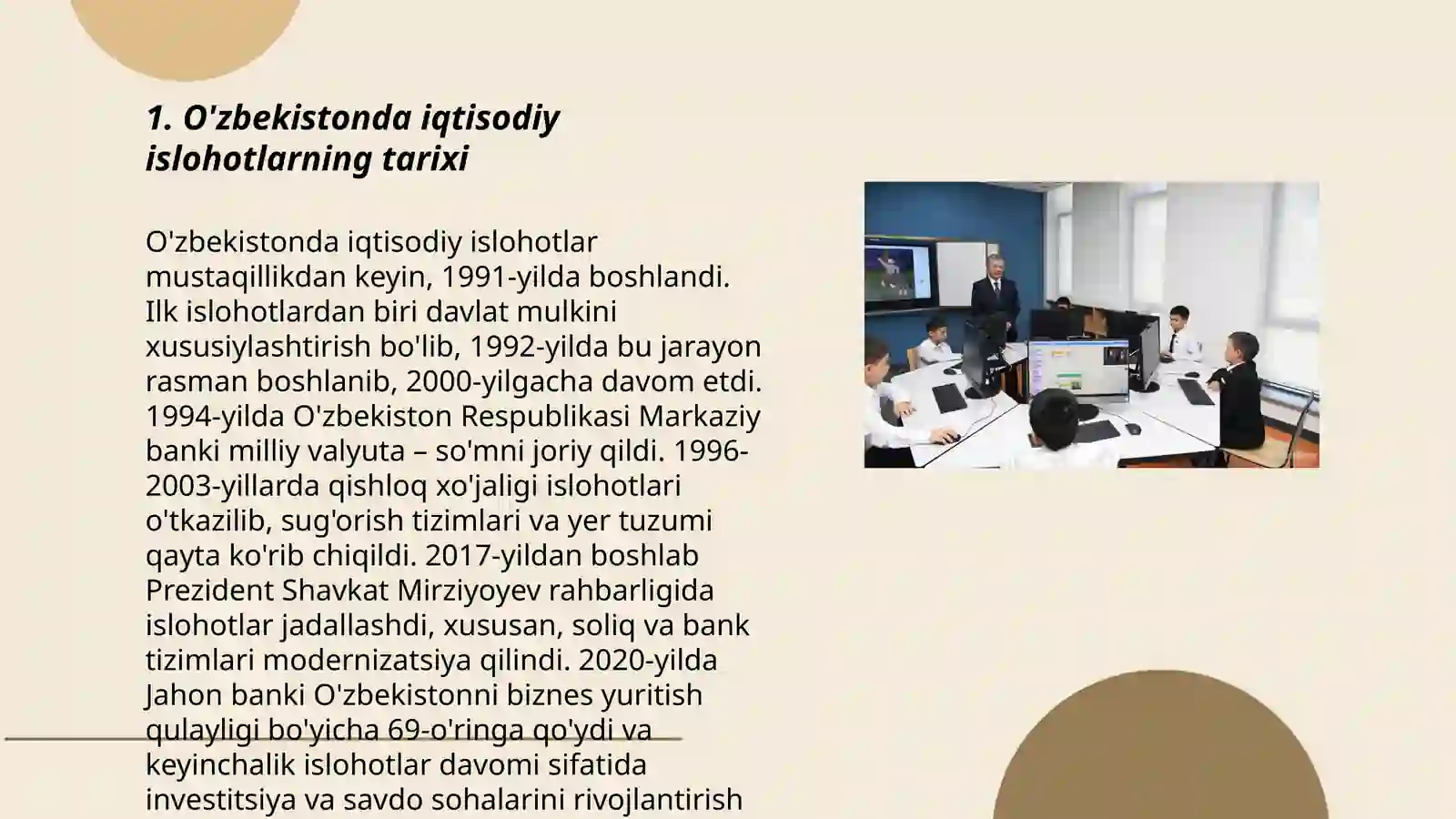 1. O'zbekistonda iqtisodiy islohotlarning tarixi

O'zbekistonda iqtisodiy islohotlar mustaqillikdan keyin, 1991-yilda boshlandi. Ilk islohotlardan biri davlat mulkini xususiylashtirish bo'lib, 1992-yilda bu jarayon rasman boshlanib, 2000-yilgacha davom etdi. 1994-yilda O'zbekiston Respublikasi Markaziy banki milliy valyuta – so'mni joriy qildi. 1996-2003-yillarda qishloq xo'jaligi islohotlari o'tkazilib, sug'orish tizimlari va yer tuzumi qayta ko'rib chiqildi. 2017-yildan boshlab Prezident Shavkat Mirziyoyev rahbarligida islohotlar jadallashdi, xususan, soliq va bank tizimlari modernizatsiya qilindi. 2020-yilda Jahon banki O'zbekistonni biznes yuritish qulayligi bo'yicha 69-o'ringa qo'ydi va keyinchalik islohotlar davomi sifatida investitsiya va savdo sohalarini rivojlantirish